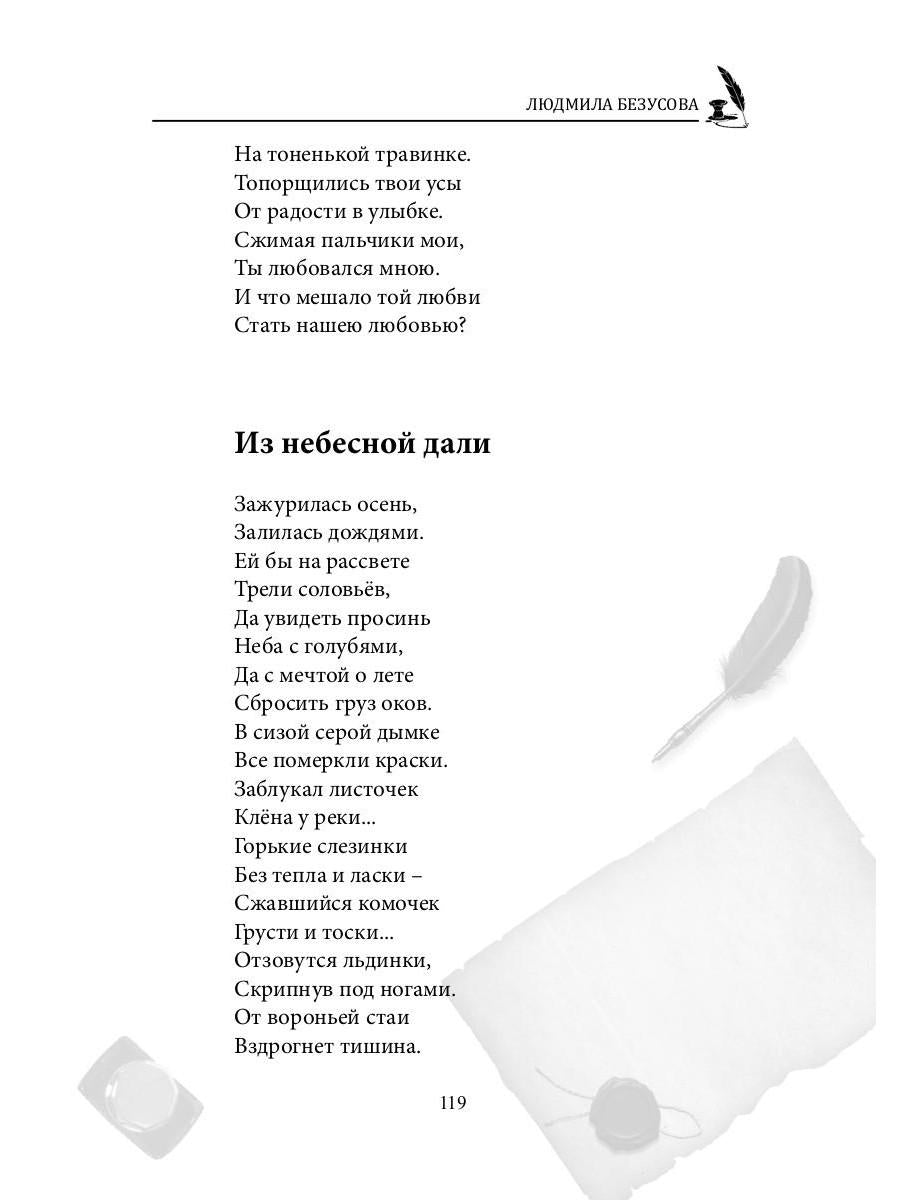 ЛЮДМИЛА БЕЗУСОВА

На тоненькой травинке.
Топорщились твои усы
От радости в улыбке.
Сжимая пальчики мои,
Ты любовался мною.
И что мешало той любви
Стать нашею любовью?

Из небесной дали

Зажурилась осень,
Залилась дождями.
Ей бы на рассвете
Трели соловьёв,
Да увидеть просинь
Неба с голубями,
Да с мечтой о лете
Сбросить груз оков.
В сизой серой дымке
Все померкли краски.
Заблукал листочек
Клёна у реки...
Горькие слезинки
Без тепла и ласки –
Сжавшийся комочек
Грусти и тоски...
Отзовутся льдинки,
Скрипнув под ногами.
От вороньей стаи
Вздрогнет тишина.

119